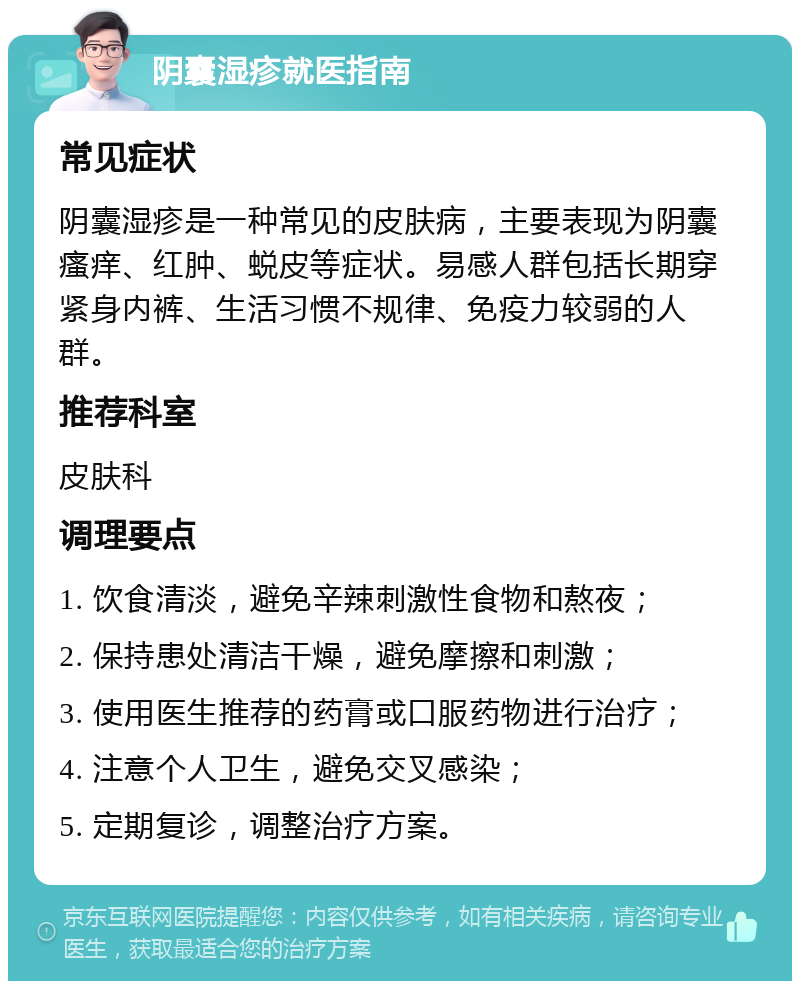 阴囊湿疹就医指南

常见症状

阴囊湿疹是一种常见的皮肤病，主要表现为阴囊瘙痒、红肿、蜕皮等症状。易感人群包括长期穿紧身内裤、生活习惯不规律、免疫力较弱的人群。

推荐科室

皮肤科

调理要点

1. 饮食清淡，避免辛辣刺激性食物和熬夜；

2. 保持患处清洁干燥，避免摩擦和刺激；

3. 使用医生推荐的药膏或口服药物进行治疗；

4. 注意个人卫生，避免交叉感染；

5. 定期复诊，调整治疗方案。

京东互联网医院提醒您：内容仅供参考，如有相关疾病，请咨询专业医生，获取最适合您的治疗方案